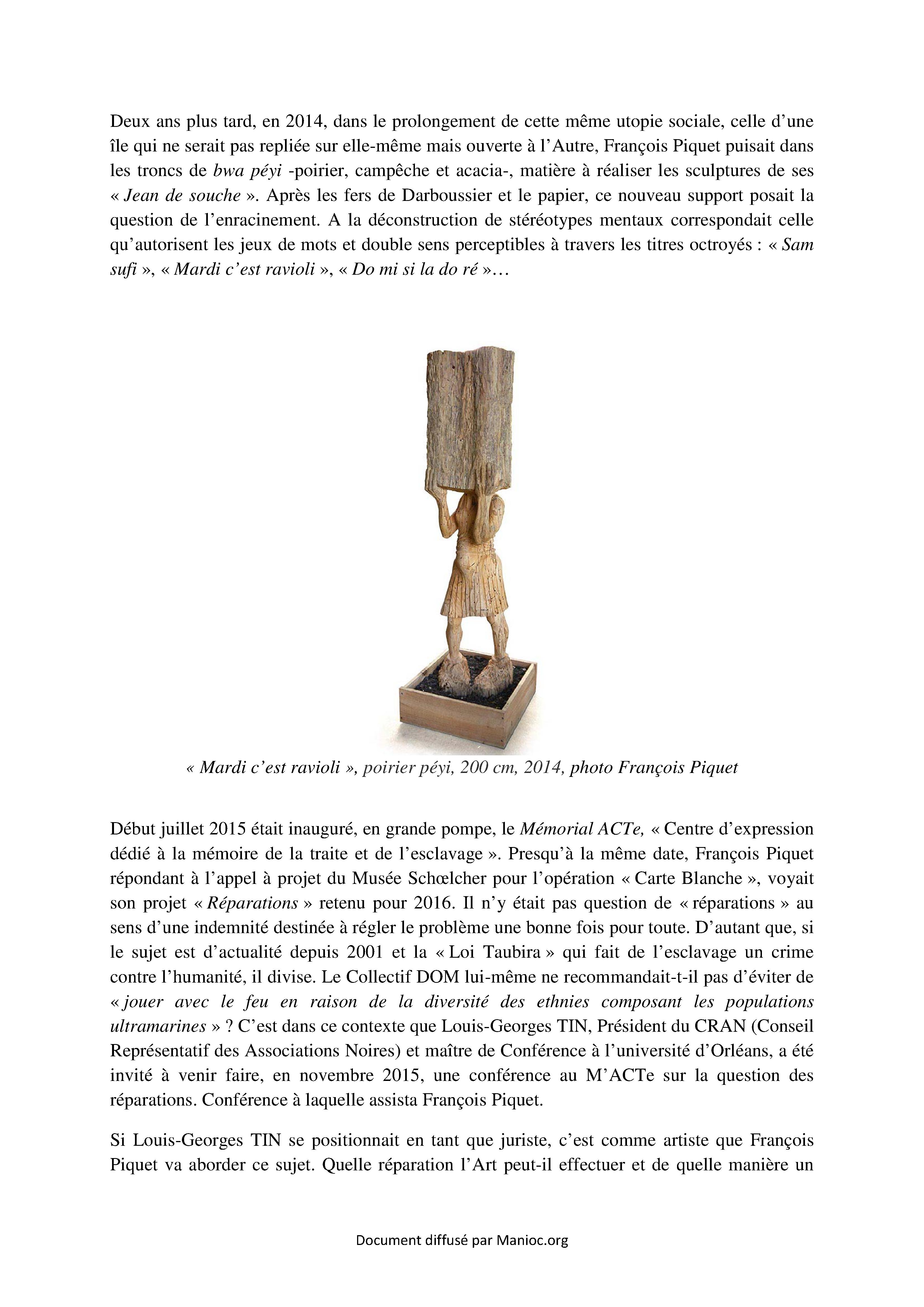 Deux ans plus tard, en 2014, dans le prolongement de cette même utopie sociale, celle d'une île qui ne serait pas repliée sur elle-même mais ouverte à l'Autre, François Piquet puisait dans les troncs de bwa péyi -poirier, campêche et acacia-, matière à réaliser les sculptures de ses « Jean de souche ». Après les fers de Darboussier et le papier, ce nouveau support posait la question de l'enracinement. A la déconstruction de stéréotypes mentaux correspondait celle qu'autorisent les jeux de mots et double sens perceptibles à travers les titres octroyés : « Sam sufi », « Mardi c'est ravioli », « Do mi si la do ré »…

« Mardi c'est ravioli », poirier péyi, 200 cm, 2014, photo François Piquet

Début juillet 2015 était inauguré, en grande pompe, le Mémorial ACTe, « Centre d'expression dédié à la mémoire de la traite et de l'esclavage ». Presqu'à la même date, François Piquet répondant à l'appel à projet du Musée Schœlcher pour l'opération « Carte Blanche », voyait son projet « Réparations » retenu pour 2016. Il n'y était pas question de « réparations » au sens d'une indemnité destinée à régler le problème une bonne fois pour toute. D'autant que, si le sujet est d'actualité depuis 2001 et la « Loi Taubira » qui fait de l'esclavage un crime contre l'humanité, il divise. Le Collectif DOM lui-même ne recommandait-t-il pas d'éviter de « jouer avec le feu en raison de la diversité des ethnies composant les populations ultramarines » ? C'est dans ce contexte que Louis-Georges TIN, Président du CRAN (Conseil Représentatif des Associations Noires) et maître de Conférence à l'université d'Orléans, a été invité à venir faire, en novembre 2015, une conférence au M'ACTe sur la question des réparations. Conférence à laquelle assista François Piquet.

Si Louis-Georges TIN se positionnait en tant que juriste, c'est comme artiste que François Piquet va aborder ce sujet. Quelle réparation l'Art peut-il effectuer et de quelle manière un

Document diffusé par Manioc.org